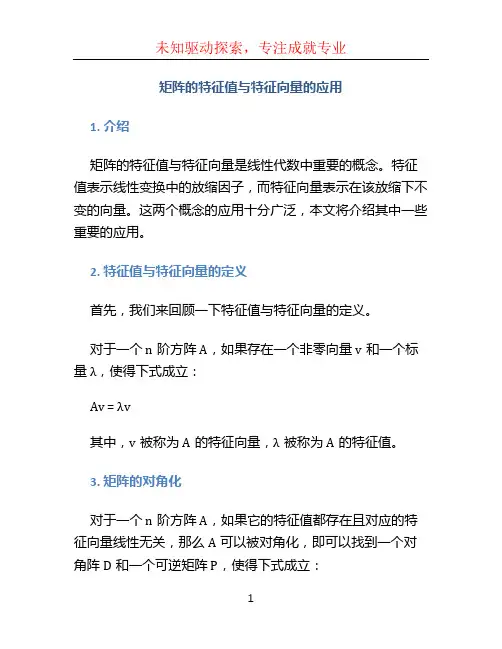 未知驱动探索，专注成就专业

矩阵的特征值与特征向量的应用

1. 介绍

矩阵的特征值与特征向量是线性代数中重要的概念。特征值表示线性变换中的放缩因子，而特征向量表示在该放缩下不变的向量。这两个概念的应用十分广泛，本文将介绍其中一些重要的应用。

2. 特征值与特征向量的定义

首先，我们来回顾一下特征值与特征向量的定义。

对于一个 n 阶方阵 A，如果存在一个非零向量 v 和一个标量 λ，使得下式成立：

$Av = \lambda v$

其中，v 被称为 A 的特征向量，λ 被称为 A 的特征值。

3. 矩阵的对角化

对于一个 n 阶方阵 A，如果它的特征值都存在且对应的特征向量线性无关，那么 A 可以被对角化，即可以找到一个对角阵 D 和一个可逆矩阵 P，使得下式成立：

1